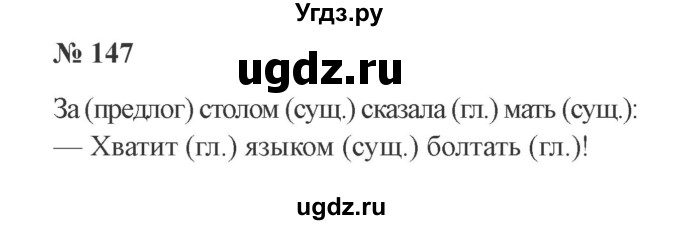 Угдз.ру

№ 147

ugdz.ru

За (предлог) столом (сущ.) сказала (гл.) мать (сущ.):
— Хватит (гл.) языком (сущ.) болтать (гл.)!

ugdz.ru